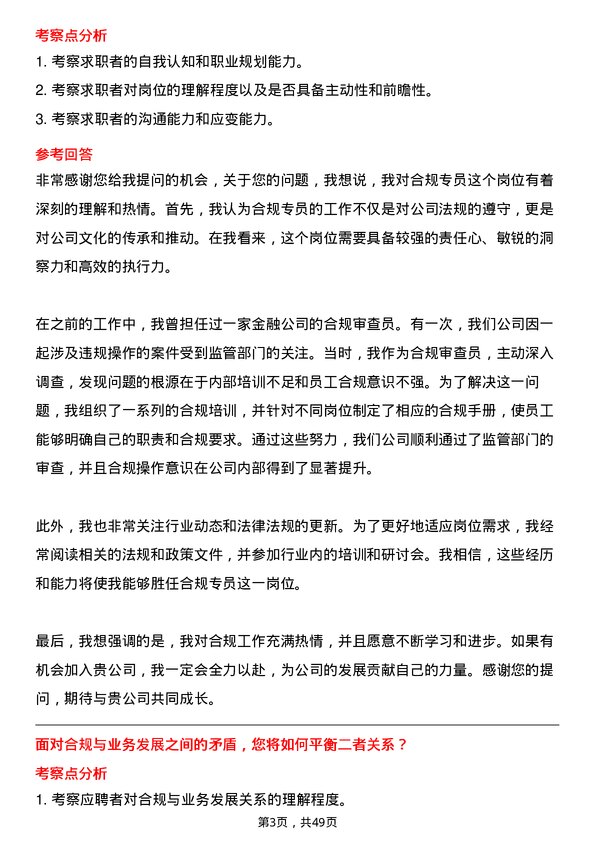 考察点分析

1. 考察求职者的自我认知和职业规划能力。

2. 考察求职者对岗位的理解程度以及是否具备主动性和前瞻性。

3. 考察求职者的沟通能力和应变能力。

参考回答

非常感谢您给我提问的机会，关于您的问题，我想说，我对合规专员这个岗位有着深刻的理解和热情。首先，我认为合规专员的工作不仅是对公司法规的遵守，更是对公司文化的传承和推动。在我看来，这个岗位需要具备较强的责任心、敏锐的洞察力和高效的执行力。

在之前的工作中，我曾担任过一家金融公司的合规审查员。有一次，我们公司因一起涉及违规操作的案件受到监管部门的关注。当时，我作为合规审查员，主动深入调查，发现问题的根源在于内部培训不足和员工合规意识不强。为了解决这一问题，我组织了一系列的合规培训，并针对不同岗位制定了相应的合规手册，使员工能够明确自己的职责和合规要求。通过这些努力，我们公司顺利通过了监管部门的审查，并且合规操作意识在公司内部得到了显著提升。

此外，我也非常关注行业动态和法律法规的更新。为了更好地适应岗位需求，我经常阅读相关的法规和政策文件，并参加行业内的培训和研讨会。我相信，这些经历和能力将使我能够胜任合规专员这一岗位。

最后，我想强调的是，我对合规工作充满热情，并且愿意不断学习和进步。如果有机会加入贵公司，我一定会全力以赴，为公司的发展贡献自己的力量。感谢您的提问，期待与贵公司共同成长。

面对合规与业务发展之间的矛盾，您将如何平衡二者关系？

考察点分析

1. 考察应聘者对合规与业务发展关系的理解程度。

第3页，共49页